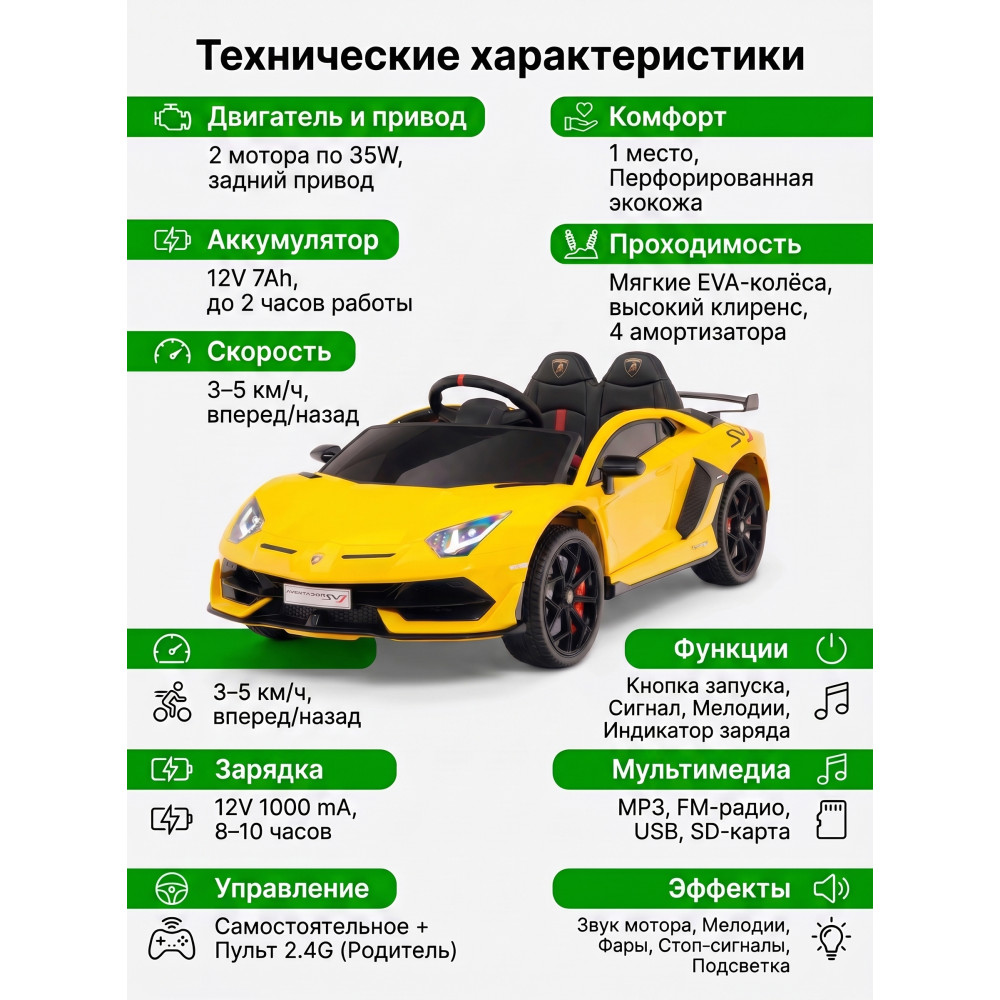 Технические характеристики

Двигатель и привод

2 мотора по 35W, задний привод

Аккумулятор

12V 7Ah, до 2 часов работы

Скорость

3–5 км/ч, вперед/назад

3–5 км/ч, вперед/назад

Зарядка

12V 1000 mA, 8–10 часов

Управление

Самостоятельное + Пульт 2.4G (Родитель)

Комфорт

1 место, Перфорированная экокожа

Проходимость

Мягкие EVA-колёса, высокий клиренс, 4 амортизатора

Функции

Кнопка запуска, Сигнал, Мелодии, Индикатор заряда

Мультимедиа

MP3, FM-радио, USB, SD-карта

Эффекты

Звук мотора, Мелодии, Фары, Стоп-сигналы, Подсветка